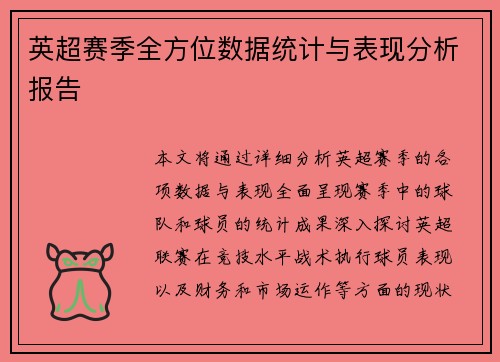 英超赛季全方位数据统计与表现分析报告

本文将通过详细分析英超赛季的各项数据与表现全面呈现赛季中的球队和球员的统计成果深入探讨英超联赛在竞技水平战术执行球员表现以及财务和市场运作等方面的现状